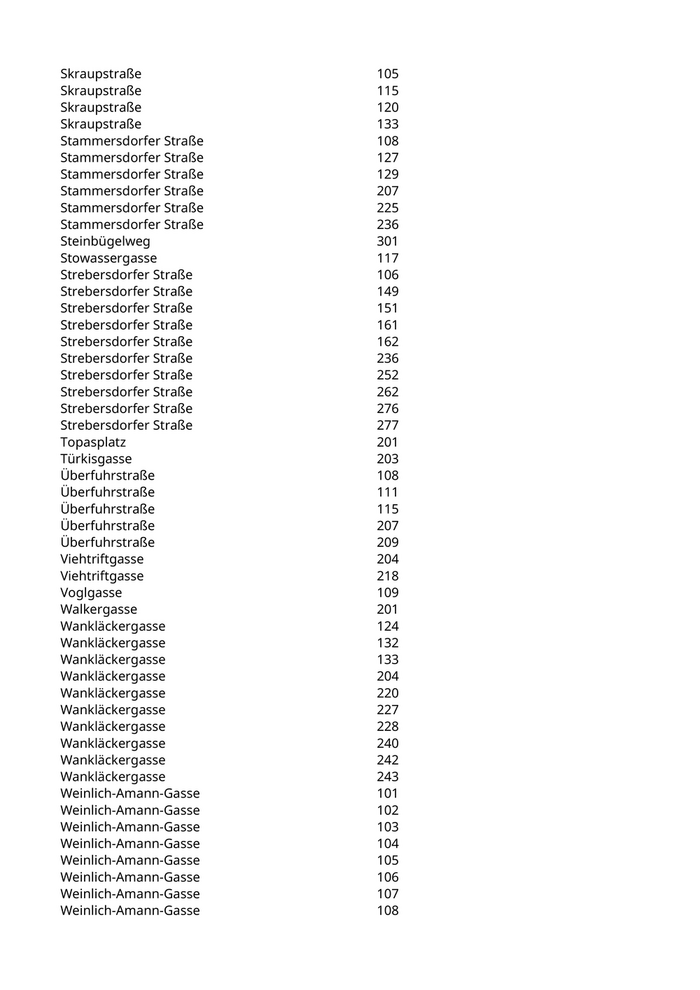 | | |
|---|---|
| Skraupstraße | 105 |
| Skraupstraße | 115 |
| Skraupstraße | 120 |
| Skraupstraße | 133 |
| Stammersdorfer Straße | 108 |
| Stammersdorfer Straße | 127 |
| Stammersdorfer Straße | 129 |
| Stammersdorfer Straße | 207 |
| Stammersdorfer Straße | 225 |
| Stammersdorfer Straße | 236 |
| Steinbügelweg | 301 |
| Stowassergasse | 117 |
| Strebersdorfer Straße | 106 |
| Strebersdorfer Straße | 149 |
| Strebersdorfer Straße | 151 |
| Strebersdorfer Straße | 161 |
| Strebersdorfer Straße | 162 |
| Strebersdorfer Straße | 236 |
| Strebersdorfer Straße | 252 |
| Strebersdorfer Straße | 262 |
| Strebersdorfer Straße | 276 |
| Strebersdorfer Straße | 277 |
| Topasplatz | 201 |
| Türkisgasse | 203 |
| Überfuhrstraße | 108 |
| Überfuhrstraße | 111 |
| Überfuhrstraße | 115 |
| Überfuhrstraße | 207 |
| Überfuhrstraße | 209 |
| Viehtriftgasse | 204 |
| Viehtriftgasse | 218 |
| Voglgasse | 109 |
| Walkergasse | 201 |
| Wankläckergasse | 124 |
| Wankläckergasse | 132 |
| Wankläckergasse | 133 |
| Wankläckergasse | 204 |
| Wankläckergasse | 220 |
| Wankläckergasse | 227 |
| Wankläckergasse | 228 |
| Wankläckergasse | 240 |
| Wankläckergasse | 242 |
| Wankläckergasse | 243 |
| Weinlich-Amann-Gasse | 101 |
| Weinlich-Amann-Gasse | 102 |
| Weinlich-Amann-Gasse | 103 |
| Weinlich-Amann-Gasse | 104 |
| Weinlich-Amann-Gasse | 105 |
| Weinlich-Amann-Gasse | 106 |
| Weinlich-Amann-Gasse | 107 |
| Weinlich-Amann-Gasse | 108 |